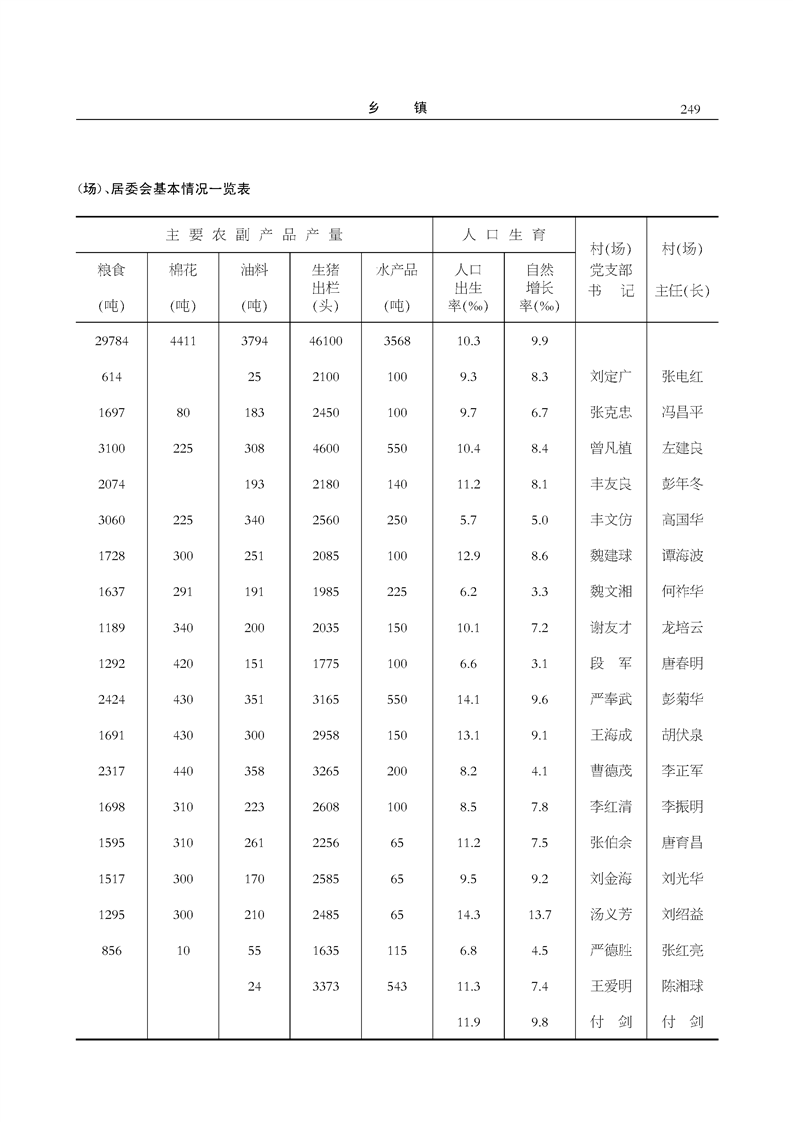 乡　镇　249

(场)、居委会基本情况一览表

| 主要农副产品产量 | | | | | 人口生育 | | 村(场)党支部书记 | 村(场)主任(长) |
|---|---|---|---|---|---|---|---|---|
| 粮食(吨) | 棉花(吨) | 油料(吨) | 生猪出栏(头) | 水产品(吨) | 人口出生率(‰) | 自然增长率(‰) | | |
| 29784 | 4411 | 3794 | 46100 | 3568 | 10.3 | 9.9 | | |
| 614 | | 25 | 2100 | 100 | 9.3 | 8.3 | 刘定广 | 张电红 |
| 1697 | 80 | 183 | 2450 | 100 | 9.7 | 6.7 | 张克忠 | 冯昌平 |
| 3100 | 225 | 308 | 4600 | 550 | 10.4 | 8.4 | 曾凡植 | 左建良 |
| 2074 | | 193 | 2180 | 140 | 11.2 | 8.1 | 丰友良 | 彭年冬 |
| 3060 | 225 | 340 | 2560 | 250 | 5.7 | 5.0 | 丰文仿 | 高国华 |
| 1728 | 300 | 251 | 2085 | 100 | 12.9 | 8.6 | 魏建球 | 谭海波 |
| 1637 | 291 | 191 | 1985 | 225 | 6.2 | 3.3 | 魏文湘 | 何祚华 |
| 1189 | 340 | 200 | 2035 | 150 | 10.1 | 7.2 | 谢友才 | 龙培云 |
| 1292 | 420 | 151 | 1775 | 100 | 6.6 | 3.1 | 段　军 | 唐春明 |
| 2424 | 430 | 351 | 3165 | 550 | 14.1 | 9.6 | 严奉武 | 彭菊华 |
| 1691 | 430 | 300 | 2958 | 150 | 13.1 | 9.1 | 王海成 | 胡伏泉 |
| 2317 | 440 | 358 | 3265 | 200 | 8.2 | 4.1 | 曹德茂 | 李正军 |
| 1698 | 310 | 223 | 2608 | 100 | 8.5 | 7.8 | 李红清 | 李振明 |
| 1595 | 310 | 261 | 2256 | 65 | 11.2 | 7.5 | 张伯余 | 唐育昌 |
| 1517 | 300 | 170 | 2585 | 65 | 9.5 | 9.2 | 刘金海 | 刘光华 |
| 1295 | 300 | 210 | 2485 | 65 | 14.3 | 13.7 | 汤义芳 | 刘绍益 |
| 856 | 10 | 55 | 1635 | 115 | 6.8 | 4.5 | 严德胜 | 张红亮 |
| | | 24 | 3373 | 543 | 11.3 | 7.4 | 王爱明 | 陈湘球 |
| | | | | | 11.9 | 9.8 | 付　剑 | 付　剑 |